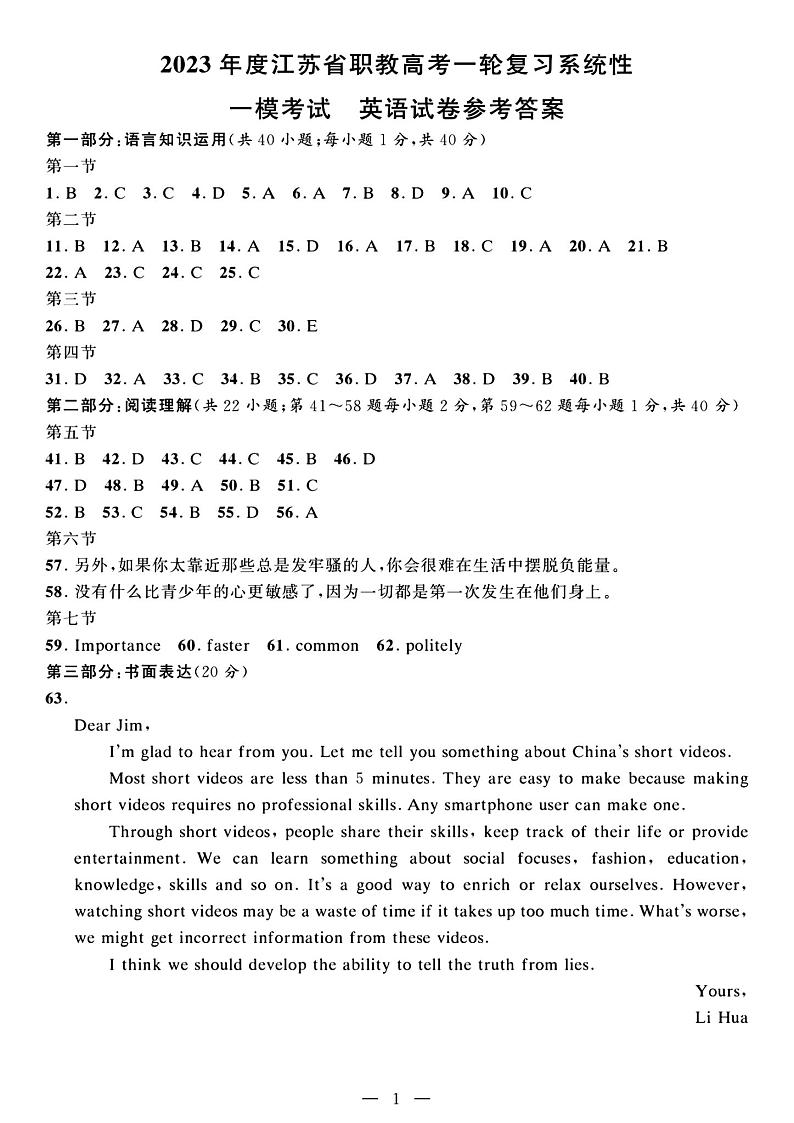 2023 年度江苏省职教高考一轮复习系统性

一模考试　英语试卷参考答案

第一部分：语言知识运用（共 40 小题；每小题 1 分，共 40 分）

第一节

1. B　2. C　3. C　4. D　5. A　6. A　7. B　8. D　9. A　10. C

第二节

11. B　12. A　13. B　14. A　15. D　16. A　17. B　18. C　19. A　20. A　21. B

22. A　23. C　24. C　25. C

第三节

26. B　27. A　28. D　29. C　30. E

第四节

31. D　32. A　33. C　34. B　35. C　36. D　37. A　38. D　39. B　40. B

第二部分：阅读理解（共 22 小题；第 41～58 题每小题 2 分，第 59～62 题每小题 1 分，共 40 分）

第五节

41. B　42. D　43. C　44. C　45. B　46. D

47. D　48. B　49. A　50. B　51. C

52. B　53. C　54. B　55. D　56. A

第六节

57. 另外，如果你太靠近那些总是发牢骚的人，你会很难在生活中摆脱负能量。

58. 没有什么比青少年的心更敏感了，因为一切都是第一次发生在他们身上。

第七节

59. Importance　60. faster　61. common　62. politely

第三部分：书面表达（20 分）

63.

Dear Jim,

I'm glad to hear from you. Let me tell you something about China's short videos.

Most short videos are less than 5 minutes. They are easy to make because making short videos requires no professional skills. Any smartphone user can make one.

Through short videos, people share their skills, keep track of their life or provide entertainment. We can learn something about social focuses, fashion, education, knowledge, skills and so on. It's a good way to enrich or relax ourselves. However, watching short videos may be a waste of time if it takes up too much time. What's worse, we might get incorrect information from these videos.

I think we should develop the ability to tell the truth from lies.

Yours,

Li Hua

— 1 —